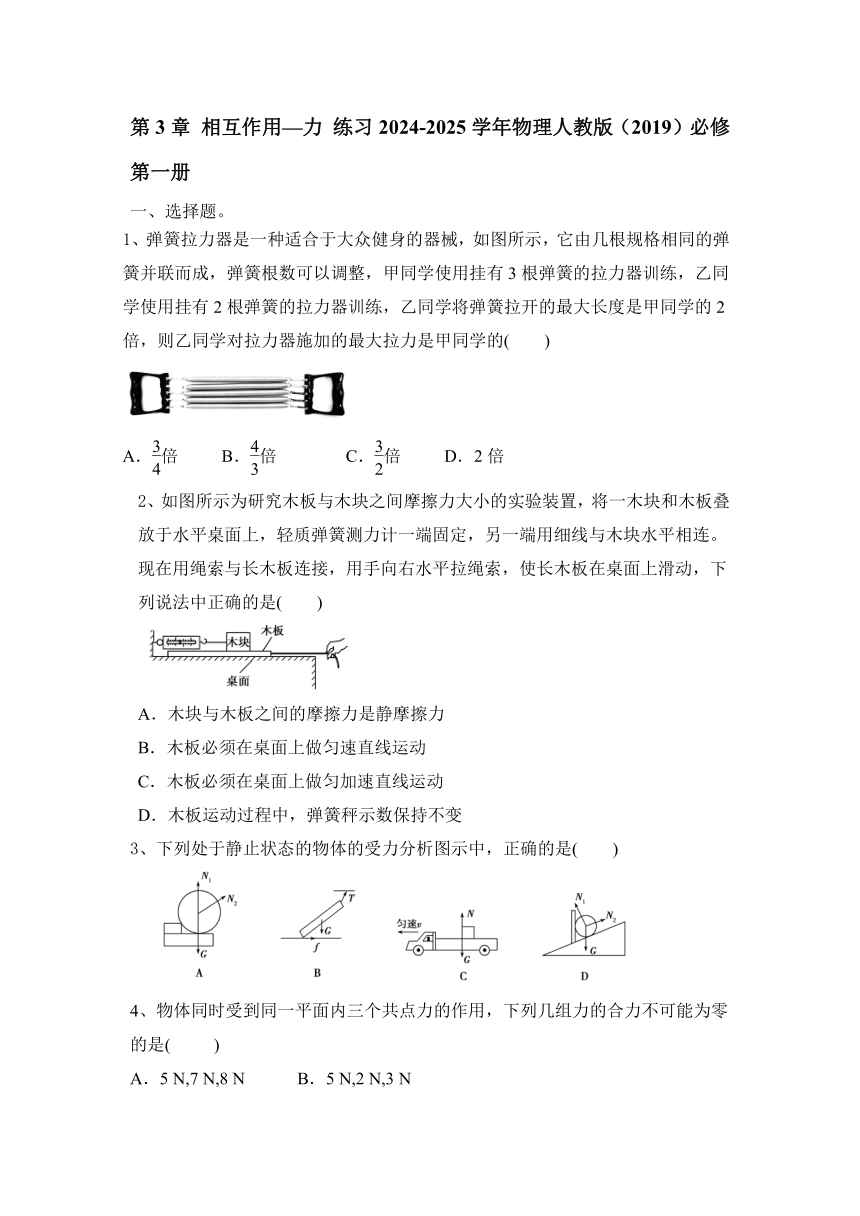 第 3 章 相互作用—力 练习 2024-2025 学年物理人教版（2019）必修第一册

一、选择题。

1、弹簧拉力器是一种适合于大众健身的器械，如图所示，它由几根规格相同的弹簧并联而成，弹簧根数可以调整，甲同学使用挂有 3 根弹簧的拉力器训练，乙同学使用挂有 2 根弹簧的拉力器训练，乙同学将弹簧拉开的最大长度是甲同学的 2 倍，则乙同学对拉力器施加的最大拉力是甲同学的(　　)

A．$\frac{3}{4}$倍　　B．$\frac{4}{3}$倍　　C．$\frac{3}{2}$倍　　D．2 倍

2、如图所示为研究木板与木块之间摩擦力大小的实验装置，将一木块和木板叠放于水平桌面上，轻质弹簧测力计一端固定，另一端用细线与木块水平相连。现在用绳索与长木板连接，用手向右水平拉绳索，使长木板在桌面上滑动，下列说法中正确的是(　　)

木块　木板　桌面

A．木块与木板之间的摩擦力是静摩擦力
B．木板必须在桌面上做匀速直线运动
C．木板必须在桌面上做匀加速直线运动
D．木板运动过程中，弹簧秤示数保持不变

3、下列处于静止状态的物体的受力分析图示中，正确的是(　　)

$N_1$ $N_2$ $G$ A　$T$ $G$ $f$ B　匀速$v$ $N$ $G$ C　$N_1$ $N_2$ $G$ D

4、物体同时受到同一平面内三个共点力的作用，下列几组力的合力不可能为零的是(　　)

A．5 N,7 N,8 N　　B．5 N,2 N,3 N